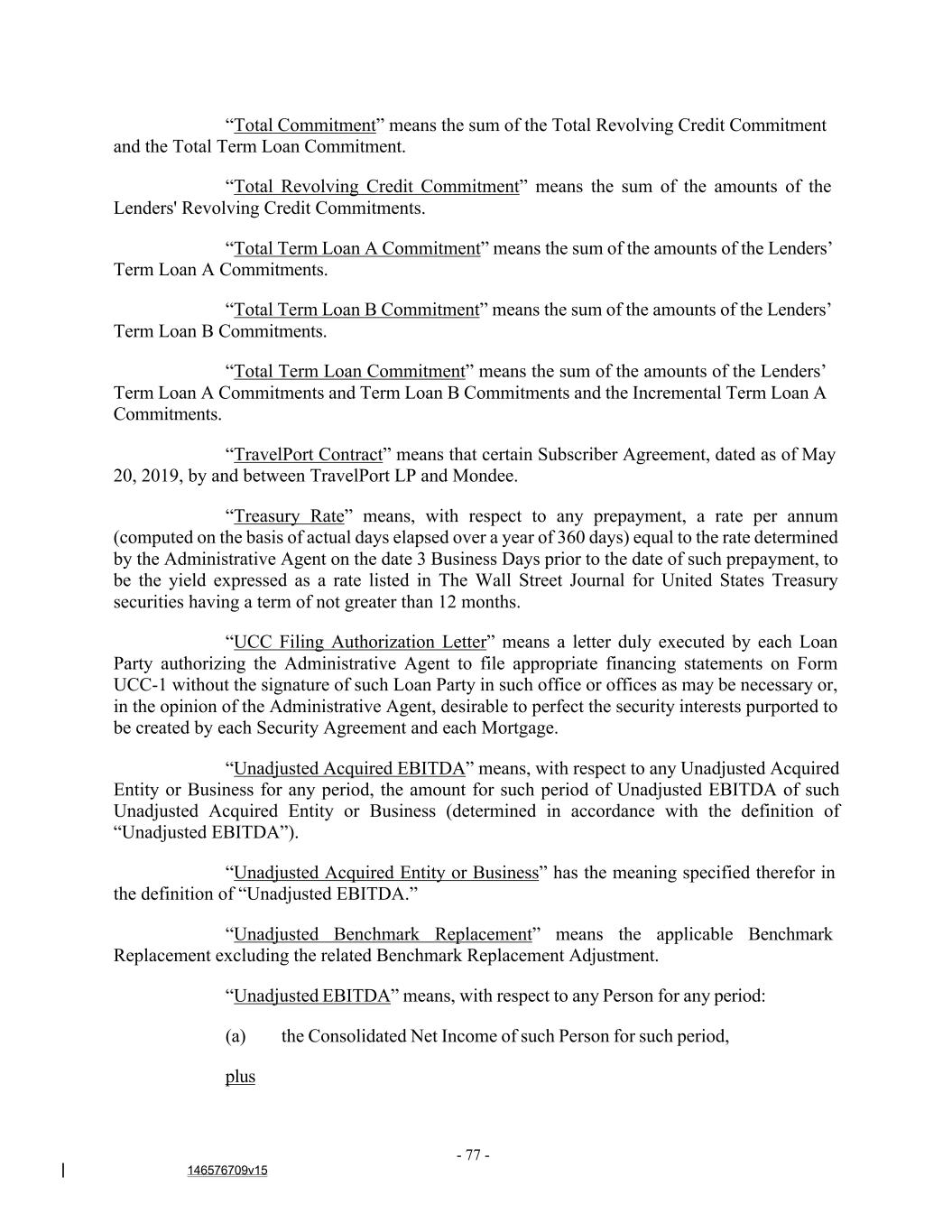 “Total Commitment” means the sum of the Total Revolving Credit Commitment and the Total Term Loan Commitment.

“Total Revolving Credit Commitment” means the sum of the amounts of the Lenders' Revolving Credit Commitments.

“Total Term Loan A Commitment” means the sum of the amounts of the Lenders’ Term Loan A Commitments.

“Total Term Loan B Commitment” means the sum of the amounts of the Lenders’ Term Loan B Commitments.

“Total Term Loan Commitment” means the sum of the amounts of the Lenders’ Term Loan A Commitments and Term Loan B Commitments and the Incremental Term Loan A Commitments.

“TravelPort Contract” means that certain Subscriber Agreement, dated as of May 20, 2019, by and between TravelPort LP and Mondee.

“Treasury Rate” means, with respect to any prepayment, a rate per annum (computed on the basis of actual days elapsed over a year of 360 days) equal to the rate determined by the Administrative Agent on the date 3 Business Days prior to the date of such prepayment, to be the yield expressed as a rate listed in The Wall Street Journal for United States Treasury securities having a term of not greater than 12 months.

“UCC Filing Authorization Letter” means a letter duly executed by each Loan Party authorizing the Administrative Agent to file appropriate financing statements on Form UCC-1 without the signature of such Loan Party in such office or offices as may be necessary or, in the opinion of the Administrative Agent, desirable to perfect the security interests purported to be created by each Security Agreement and each Mortgage.

“Unadjusted Acquired EBITDA” means, with respect to any Unadjusted Acquired Entity or Business for any period, the amount for such period of Unadjusted EBITDA of such Unadjusted Acquired Entity or Business (determined in accordance with the definition of “Unadjusted EBITDA”).

“Unadjusted Acquired Entity or Business” has the meaning specified therefor in the definition of “Unadjusted EBITDA.”

“Unadjusted Benchmark Replacement” means the applicable Benchmark Replacement excluding the related Benchmark Replacement Adjustment.

“Unadjusted EBITDA” means, with respect to any Person for any period:

(a) the Consolidated Net Income of such Person for such period,

plus

- 77 -

146576709v15